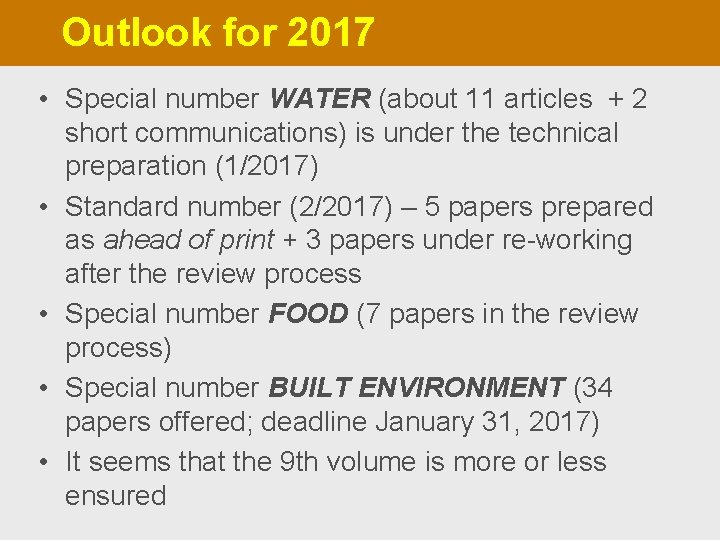 Outlook for 2017

• Special number WATER (about 11 articles + 2 short communications) is under the technical preparation (1/2017)
• Standard number (2/2017) – 5 papers prepared as ahead of print + 3 papers under re-working after the review process
• Special number FOOD (7 papers in the review process)
• Special number BUILT ENVIRONMENT (34 papers offered; deadline January 31, 2017)
• It seems that the 9th volume is more or less ensured